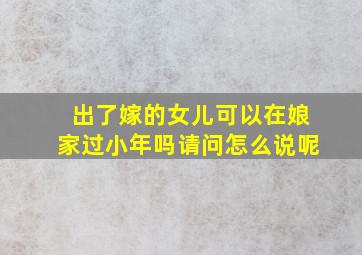 出了嫁的女儿可以在娘家过小年吗请问怎么说呢